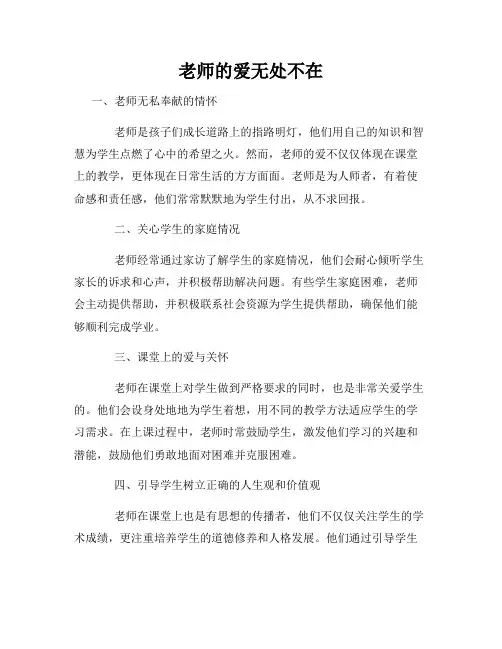 老师的爱无处不在

一、老师无私奉献的情怀

老师是孩子们成长道路上的指路明灯，他们用自己的知识和智慧为学生点燃了心中的希望之火。然而，老师的爱不仅仅体现在课堂上的教学，更体现在日常生活的方方面面。老师是为人师者，有着使命感和责任感，他们常常默默地为学生付出，从不求回报。

二、关心学生的家庭情况

老师经常通过家访了解学生的家庭情况，他们会耐心倾听学生家长的诉求和心声，并积极帮助解决问题。有些学生家庭困难，老师会主动提供帮助，并积极联系社会资源为学生提供帮助，确保他们能够顺利完成学业。

三、课堂上的爱与关怀

老师在课堂上对学生做到严格要求的同时，也是非常关爱学生的。他们会设身处地地为学生着想，用不同的教学方法适应学生的学习需求。在上课过程中，老师时常鼓励学生，激发他们学习的兴趣和潜能，鼓励他们勇敢地面对困难并克服困难。

四、引导学生树立正确的人生观和价值观

老师在课堂上也是有思想的传播者，他们不仅仅关注学生的学术成绩，更注重培养学生的道德修养和人格发展。他们通过引导学生